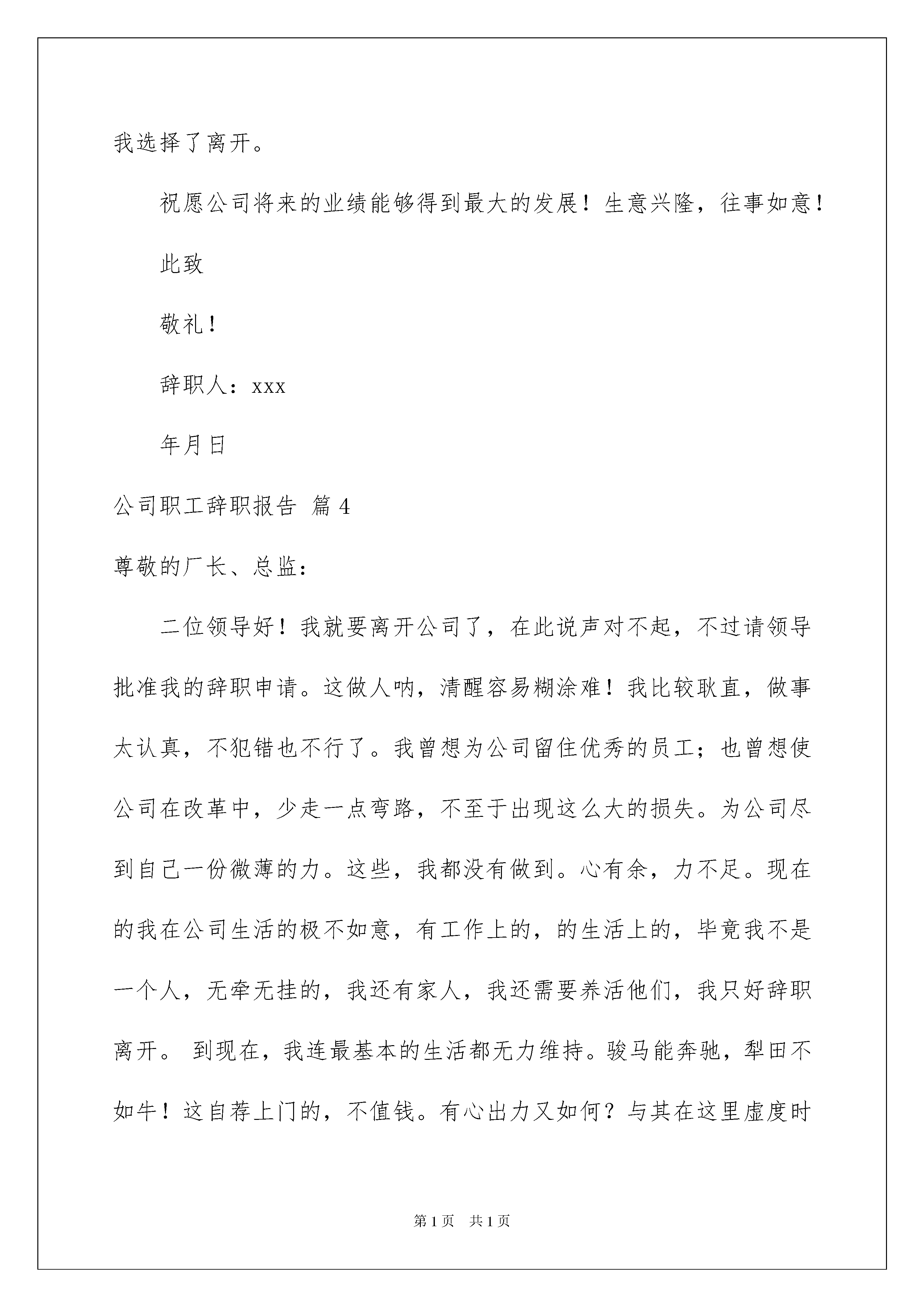 我选择了离开。

祝愿公司将来的业绩能够得到最大的发展！生意兴隆，往事如意！

此致

敬礼！

辞职人：xxx

年月日

公司职工辞职报告 篇4

尊敬的厂长、总监：

二位领导好！我就要离开公司了，在此说声对不起，不过请领导批准我的辞职申请。这做人呐，清醒容易糊涂难！我比较耿直，做事太认真，不犯错也不行了。我曾想为公司留住优秀的员工；也曾想使公司在改革中，少走一点弯路，不至于出现这么大的损失。为公司尽到自己一份微薄的力。这些，我都没有做到。心有余，力不足。现在的我在公司生活的极不如意，有工作上的，的生活上的，毕竟我不是一个人，无牵无挂的，我还有家人，我还需要养活他们，我只好辞职离开。 到现在，我连最基本的生活都无力维持。骏马能奔驰，犁田不如牛！这自荐上门的，不值钱。有心出力又如何？与其在这里虚度时

第1页 共1页